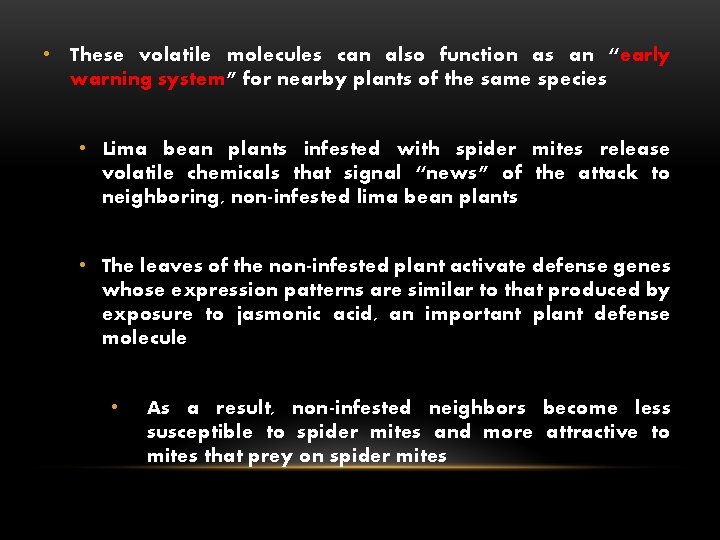 • These volatile molecules can also function as an "early warning system" for nearby plants of the same species

• Lima bean plants infested with spider mites release volatile chemicals that signal "news" of the attack to neighboring, non-infested lima bean plants

• The leaves of the non-infested plant activate defense genes whose expression patterns are similar to that produced by exposure to jasmonic acid, an important plant defense molecule

• As a result, non-infested neighbors become less susceptible to spider mites and more attractive to mites that prey on spider mites